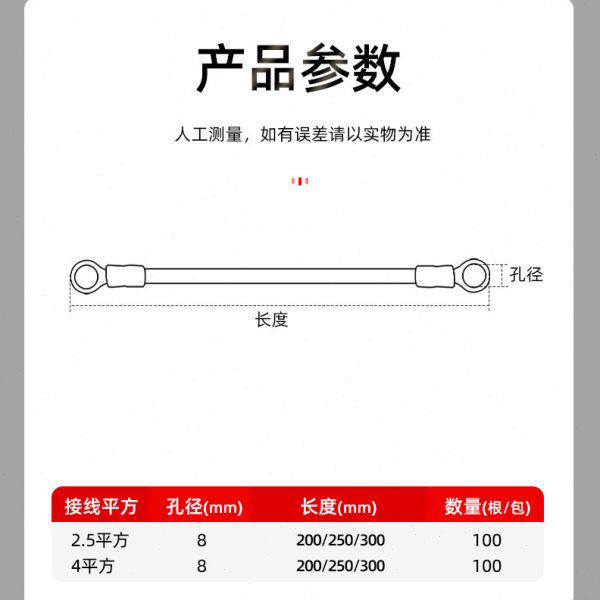 产品参数

人工测量，如有误差请以实物为准

孔径

长度

| 接线平方 | 孔径(mm) | 长度(mm) | 数量(根/包) |
|---|---|---|---|
| 2.5平方 | 8 | 200/250/300 | 100 |
| 4平方 | 8 | 200/250/300 | 100 |